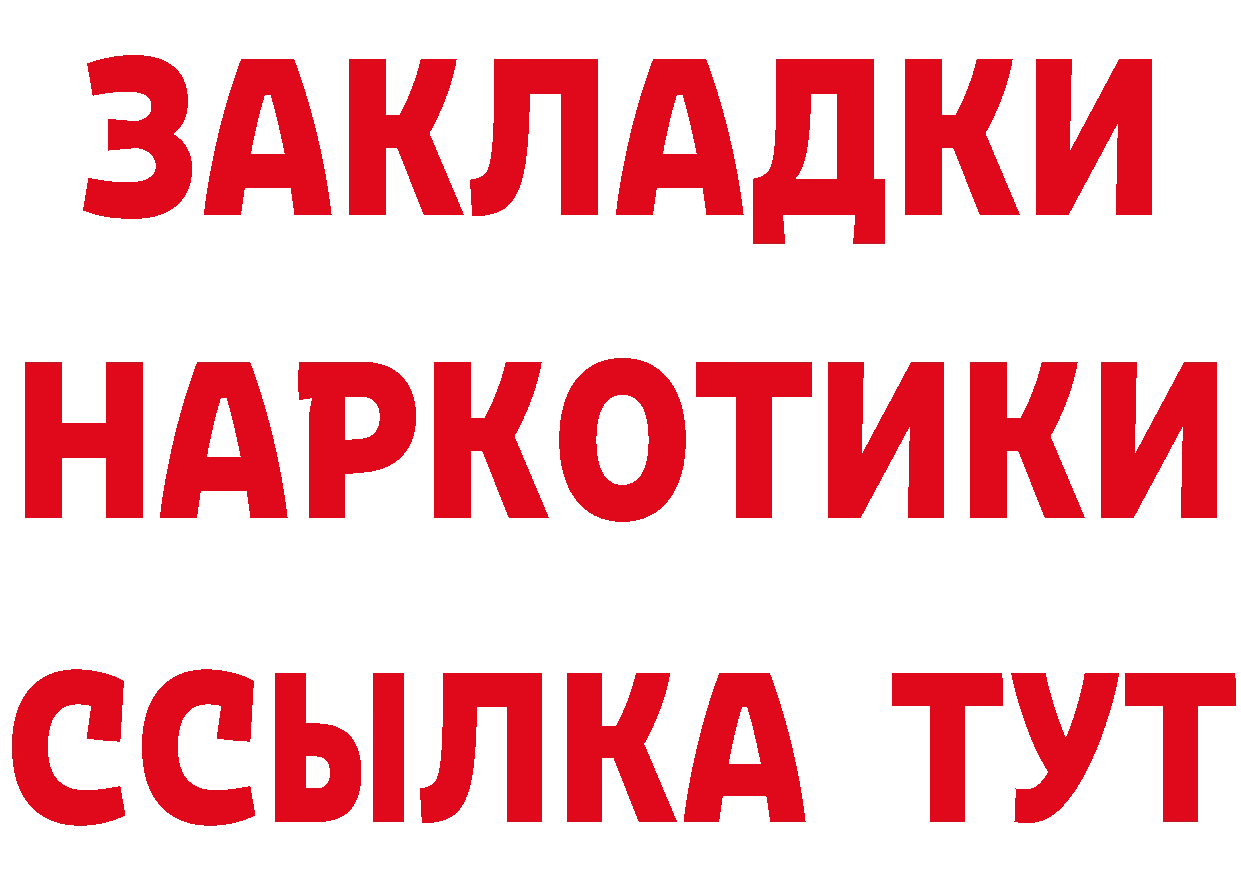 ЗАКЛАДКИ НАРКОТИКИ ССЫЛКА ТУТ